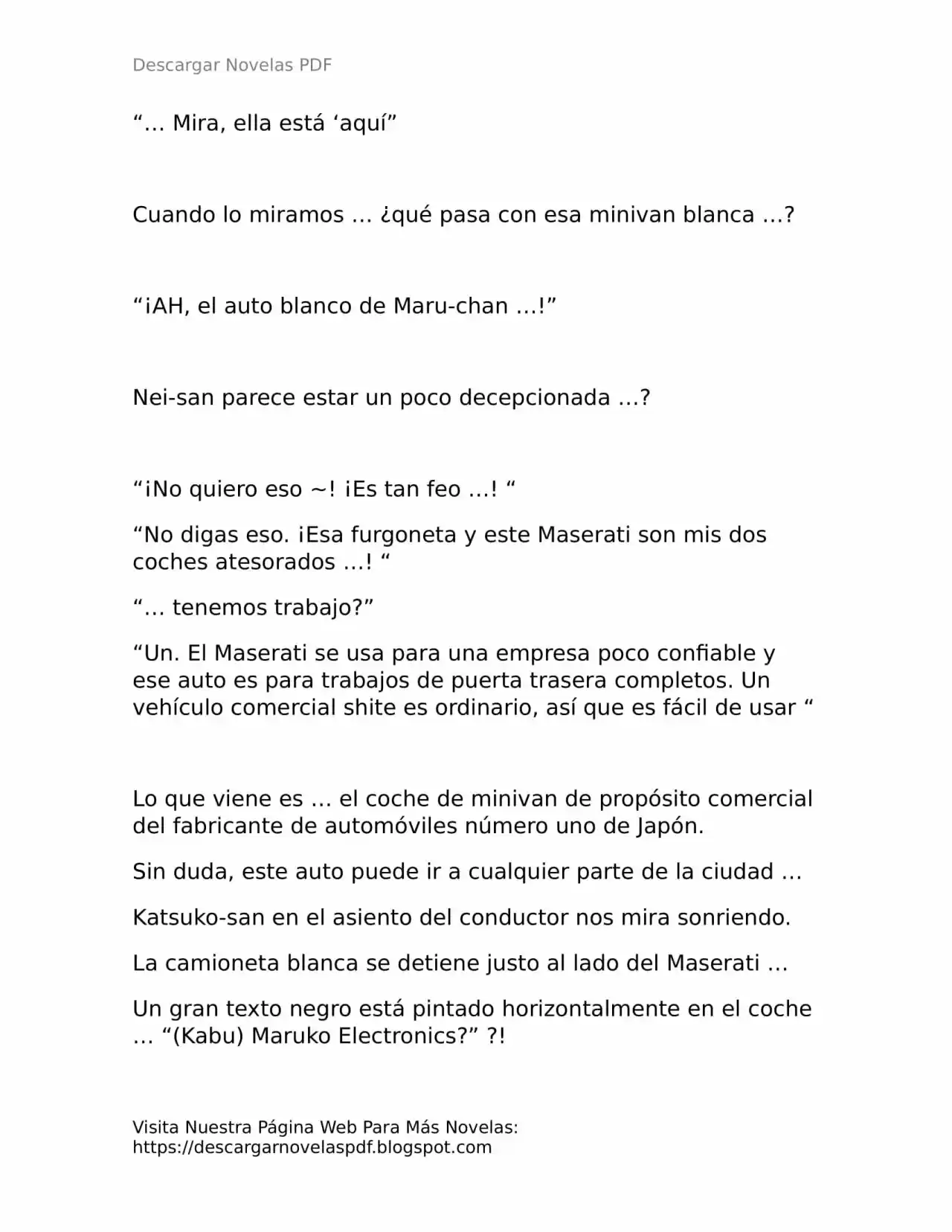 Descargar Novelas PDF

“… Mira, ella está ‘aquí”

Cuando lo miramos … ¿qué pasa con esa minivan blanca …?

“¡AH, el auto blanco de Maru-chan …!”

Nei-san parece estar un poco decepcionada …?

“¡No quiero eso ~! ¡Es tan feo …! “

“No digas eso. ¡Esa furgoneta y este Maserati son mis dos coches atesorados …! “

“… tenemos trabajo?”

“Un. El Maserati se usa para una empresa poco confiable y ese auto es para trabajos de puerta trasera completos. Un vehículo comercial shite es ordinario, así que es fácil de usar “

Lo que viene es … el coche de minivan de propósito comercial del fabricante de automóviles número uno de Japón.

Sin duda, este auto puede ir a cualquier parte de la ciudad …

Katsuko-san en el asiento del conductor nos mira sonriendo.

La camioneta blanca se detiene justo al lado del Maserati …

Un gran texto negro está pintado horizontalmente en el coche … “(Kabu) Maruko Electronics?” ?!

Visita Nuestra Página Web Para Más Novelas: https://descargarnovelaspdf.blogspot.com